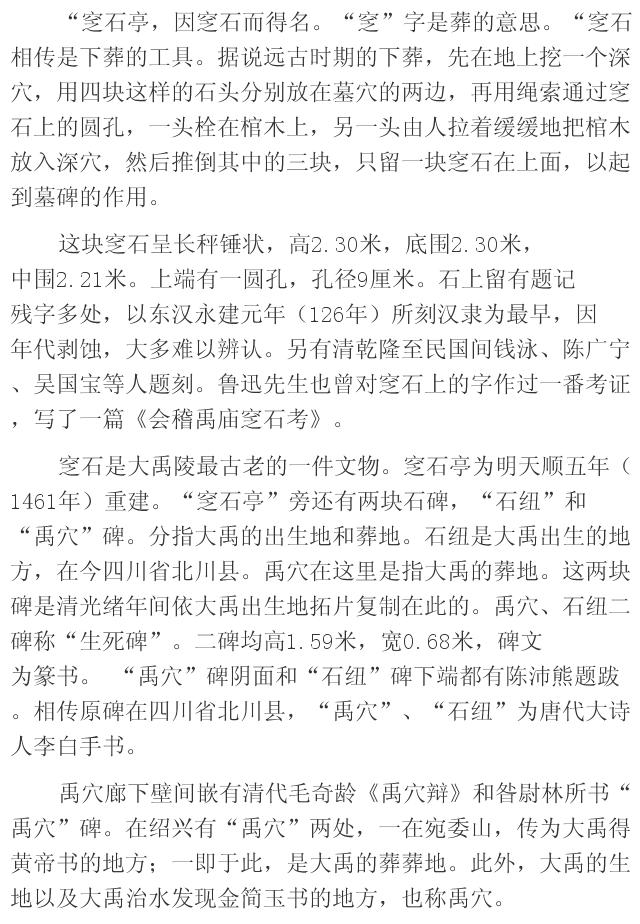 “窆石亭，因窆石而得名。“窆”字是葬的意思。“窆石相传是下葬的工具。据说远古时期的下葬，先在地上挖一个深穴，用四块这样的石头分别放在墓穴的两边，再用绳索通过窆石上的圆孔，一头栓在棺木上，另一头由人拉着缓缓地把棺木放入深穴，然后推倒其中的三块，只留一块窆石在上面，以起到墓碑的作用。

这块窆石呈长秤锤状，高2.30米，底围2.30米，中围2.21米。上端有一圆孔，孔径9厘米。石上留有题记残字多处，以东汉永建元年（126年）所刻汉隶为最早，因年代剥蚀，大多难以辨认。另有清乾隆至民国间钱泳、陈广宁、吴国宝等人题刻。鲁迅先生也曾对窆石上的字作过一番考证，写了一篇《会稽禹庙窆石考》。

窆石是大禹陵最古老的一件文物。窆石亭为明天顺五年（1461年）重建。“窆石亭”旁还有两块石碑，“石纽”和“禹穴”碑。分指大禹的出生地和葬地。石纽是大禹出生的地方，在今四川省北川县。禹穴在这里是指大禹的葬地。这两块碑是清光绪年间依大禹出生地拓片复制在此的。禹穴、石纽二碑称“生死碑”。二碑均高1.59米，宽0.68米，碑文为篆书。“禹穴”碑阴面和“石纽”碑下端都有陈沛熊题跋。相传原碑在四川省北川县，“禹穴”、“石纽”为唐代大诗人李白手书。

禹穴廊下壁间嵌有清代毛奇龄《禹穴辩》和昝尉林所书“禹穴”碑。在绍兴有“禹穴”两处，一在宛委山，传为大禹得黄帝书的地方；一即于此，是大禹的葬葬地。此外，大禹的生地以及大禹治水发现金简玉书的地方，也称禹穴。